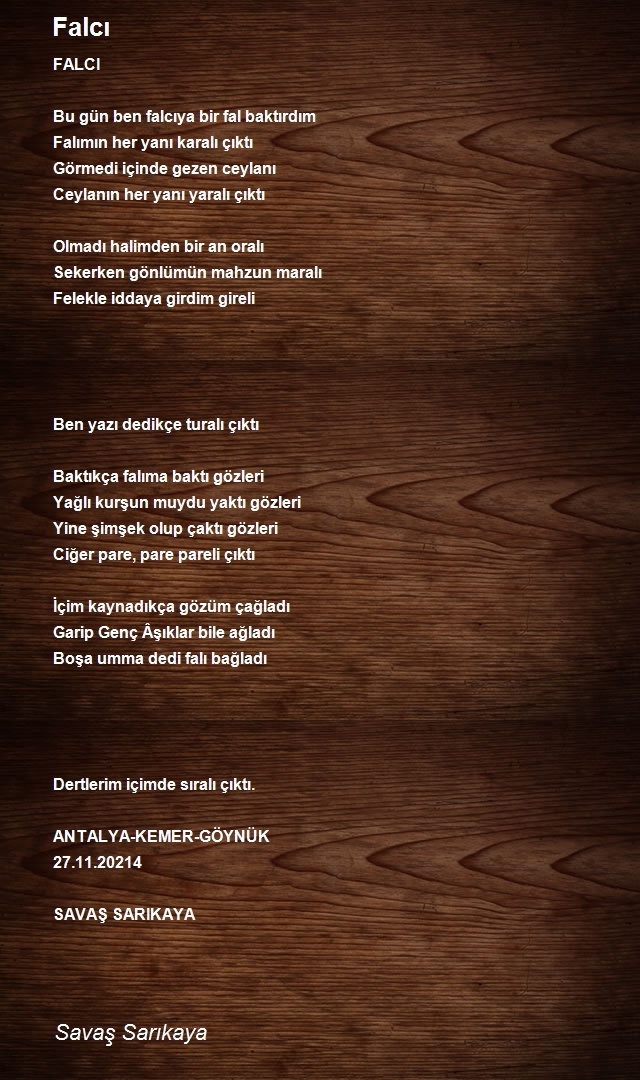 Falcı

FALCI

Bu gün ben falcıya bir fal baktırdım
Falımın her yanı karalı çıktı
Görmedi içinde gezen ceylanı
Ceylanın her yanı yaralı çıktı

Olmadı halimden bir an oralı
Sekerken gönlümün mahzun maralı
Felekle iddaya girdim gireli

Ben yazı dedikçe turalı çıktı

Baktıkça falıma baktı gözleri
Yağlı kurşun muydu yaktı gözleri
Yine şimşek olup çaktı gözleri
Ciğer pare, pare pareli çıktı

İçim kaynadıkça gözüm çağladı
Garip Genç Âşıklar bile ağladı
Boşa umma dedi falı bağladı

Dertlerim içimde sıralı çıktı.

ANTALYA-KEMER-GÖYNÜK
27.11.20214

SAVAŞ SARIKAYA

Savaş Sarıkaya